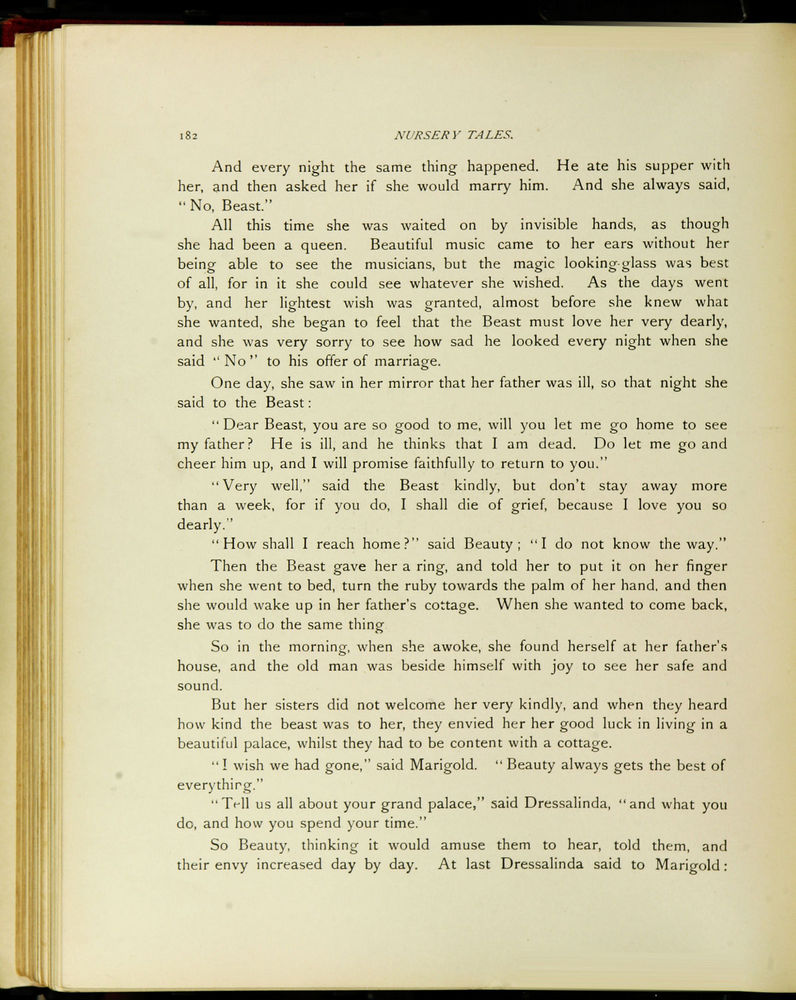 182 NURSERY TALES.

And every night the same thing happened. He ate his supper with her, and then asked her if she would marry him. And she always said, "No, Beast."

All this time she was waited on by invisible hands, as though she had been a queen. Beautiful music came to her ears without her being able to see the musicians, but the magic looking-glass was best of all, for in it she could see whatever she wished. As the days went by, and her lightest wish was granted, almost before she knew what she wanted, she began to feel that the Beast must love her very dearly, and she was very sorry to see how sad he looked every night when she said "No" to his offer of marriage.

One day, she saw in her mirror that her father was ill, so that night she said to the Beast:

"Dear Beast, you are so good to me, will you let me go home to see my father? He is ill, and he thinks that I am dead. Do let me go and cheer him up, and I will promise faithfully to return to you."

"Very well," said the Beast kindly, but don't stay away more than a week, for if you do, I shall die of grief, because I love you so dearly."

"How shall I reach home?" said Beauty; "I do not know the way."

Then the Beast gave her a ring, and told her to put it on her finger when she went to bed, turn the ruby towards the palm of her hand, and then she would wake up in her father's cottage. When she wanted to come back, she was to do the same thing

So in the morning, when she awoke, she found herself at her father's house, and the old man was beside himself with joy to see her safe and sound.

But her sisters did not welcome her very kindly, and when they heard how kind the beast was to her, they envied her her good luck in living in a beautiful palace, whilst they had to be content with a cottage.

"I wish we had gone," said Marigold. "Beauty always gets the best of everything."

"Tell us all about your grand palace," said Dressalinda, "and what you do, and how you spend your time."

So Beauty, thinking it would amuse them to hear, told them, and their envy increased day by day. At last Dressalinda said to Marigold: